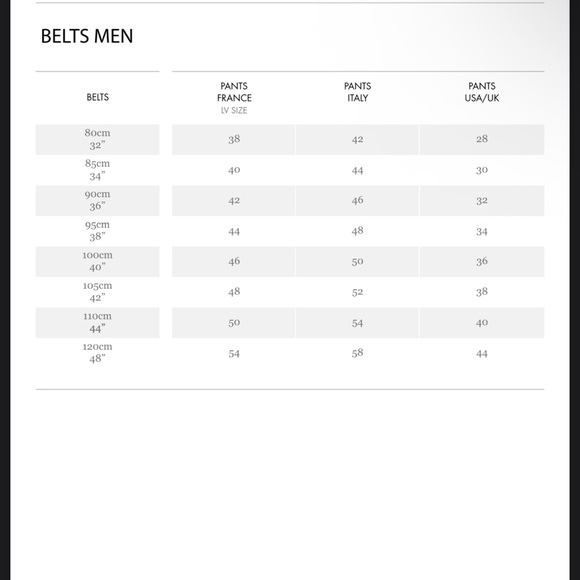 BELTS MEN

| BELTS | PANTS FRANCE LV SIZE | PANTS ITALY | PANTS USA/UK |
|---|---|---|---|
| 80cm 32" | 38 | 42 | 28 |
| 85cm 34" | 40 | 44 | 30 |
| 90cm 36" | 42 | 46 | 32 |
| 95cm 38" | 44 | 48 | 34 |
| 100cm 40" | 46 | 50 | 36 |
| 105cm 42" | 48 | 52 | 38 |
| 110cm 44" | 50 | 54 | 40 |
| 120cm 48" | 54 | 58 | 44 |